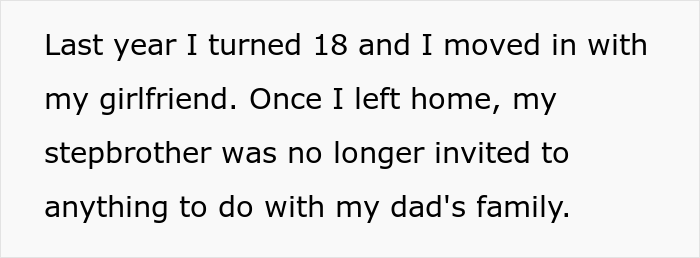 Last year I turned 18 and I moved in with my girlfriend. Once I left home, my stepbrother was no longer invited to anything to do with my dad's family.